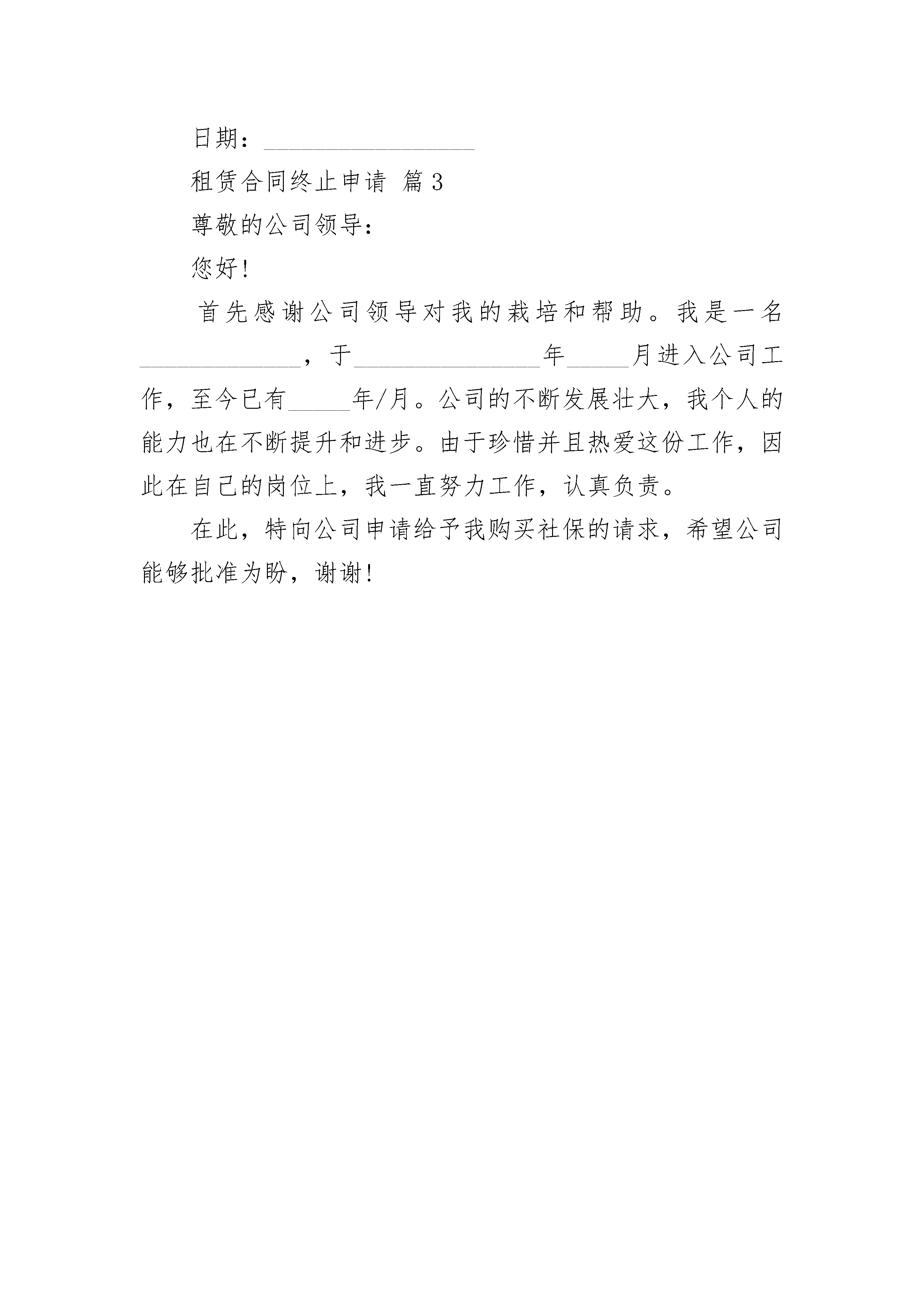 日期：__________________

租赁合同终止申请 篇3

尊敬的公司领导：

您好!

首先感谢公司领导对我的栽培和帮助。我是一名______________，于________________年_____月进入公司工作，至今已有_____年/月。公司的不断发展壮大，我个人的能力也在不断提升和进步。由于珍惜并且热爱这份工作，因此在自己的岗位上，我一直努力工作，认真负责。

在此，特向公司申请给予我购买社保的请求，希望公司能够批准为盼，谢谢!